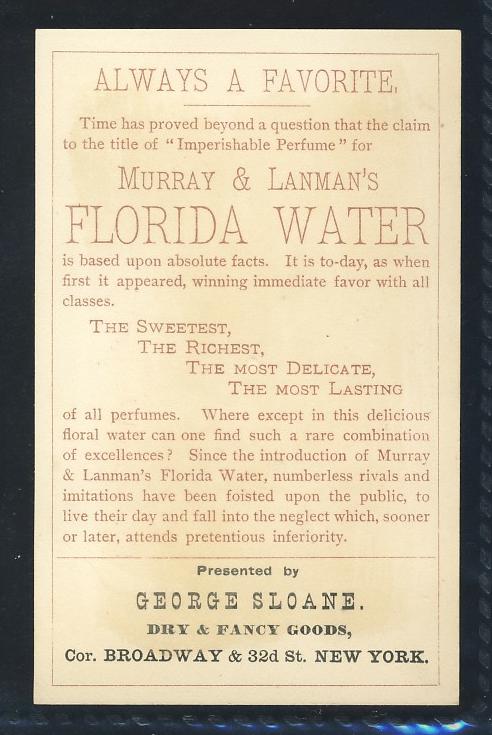 ALWAYS A FAVORITE.

Time has proved beyond a question that the claim to the title of "Imperishable Perfume" for

MURRAY & LANMAN'S

FLORIDA WATER

is based upon absolute facts. It is to-day, as when first it appeared, winning immediate favor with all classes.

THE SWEETEST,
THE RICHEST,
THE MOST DELICATE,
THE MOST LASTING

of all perfumes. Where except in this delicious floral water can one find such a rare combination of excellences? Since the introduction of Murray & Lanman's Florida Water, numberless rivals and imitations have been foisted upon the public, to live their day and fall into the neglect which, sooner or later, attends pretentious inferiority.

Presented by

GEORGE SLOANE.

DRY & FANCY GOODS,

Cor. BROADWAY & 32d St. NEW YORK.